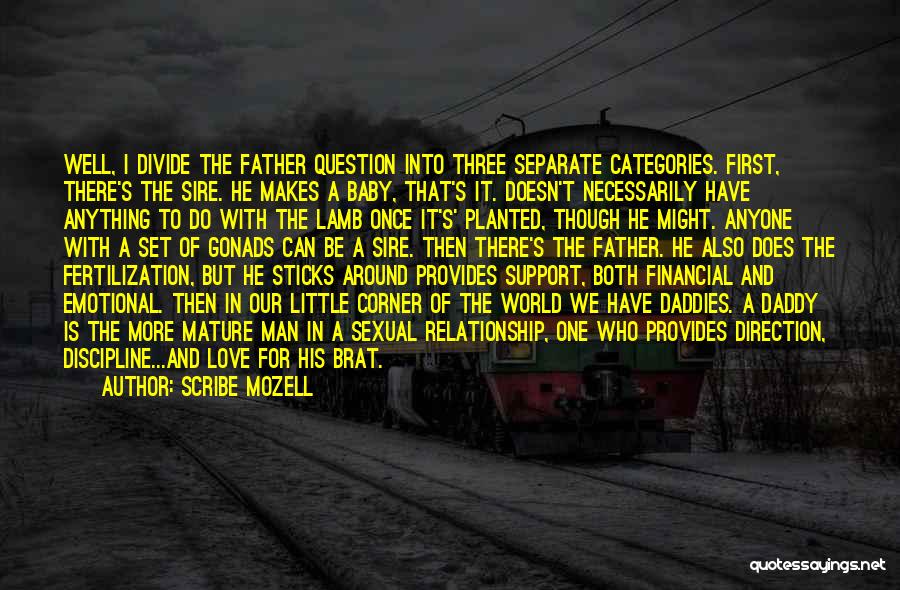 WELL, I DIVIDE THE FATHER QUESTION INTO THREE SEPARATE CATEGORIES. FIRST, THERE'S THE SIRE. HE MAKES A BABY, THAT'S IT. DOESN'T NECESSARILY HAVE ANYTHING TO DO WITH THE LAMB ONCE IT'S' PLANTED, THOUGH HE MIGHT. ANYONE WITH A SET OF GONADS CAN BE A SIRE. THEN THERE'S THE FATHER. HE ALSO DOES THE FERTILIZATION, BUT HE STICKS AROUND PROVIDES SUPPORT, BOTH FINANCIAL AND EMOTIONAL. THEN IN OUR LITTLE CORNER OF THE WORLD WE HAVE DADDIES. A DADDY IS THE MORE MATURE MAN IN A SEXUAL RELATIONSHIP, ONE WHO PROVIDES DIRECTION, DISCIPLINE...AND LOVE FOR HIS BRAT.

AUTHOR: SCRIBE MOZELL

quotessayings.net